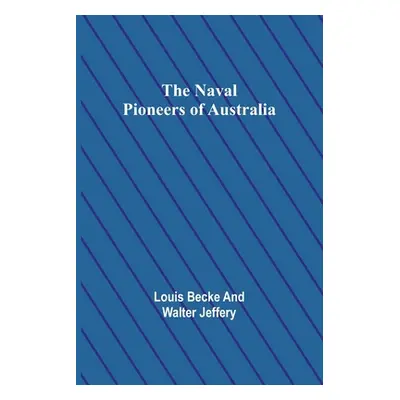 The Naval
Pioneers of Australia

Louis Becke And
Walter Jeffery